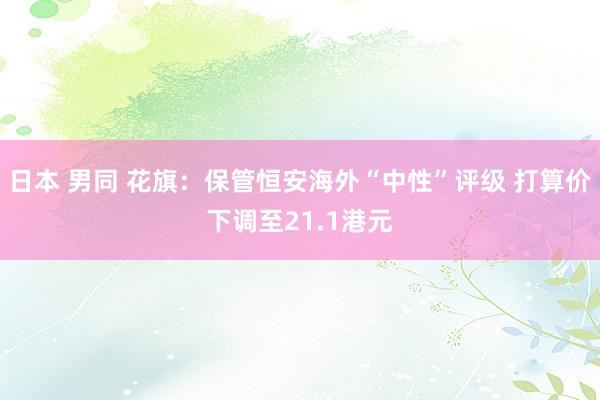 日本 男同 花旗：保管恒安海外“中性”评级 打算价下调至21.1港元